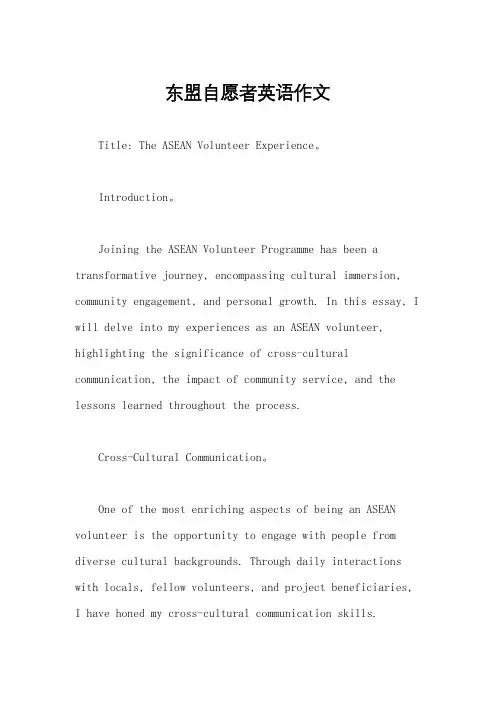 东盟自愿者英语作文

Title: The ASEAN Volunteer Experience。

Introduction。

Joining the ASEAN Volunteer Programme has been a transformative journey, encompassing cultural immersion, community engagement, and personal growth. In this essay, I will delve into my experiences as an ASEAN volunteer, highlighting the significance of cross-cultural communication, the impact of community service, and the lessons learned throughout the process.

Cross-Cultural Communication。

One of the most enriching aspects of being an ASEAN volunteer is the opportunity to engage with people from diverse cultural backgrounds. Through daily interactions with locals, fellow volunteers, and project beneficiaries, I have honed my cross-cultural communication skills.